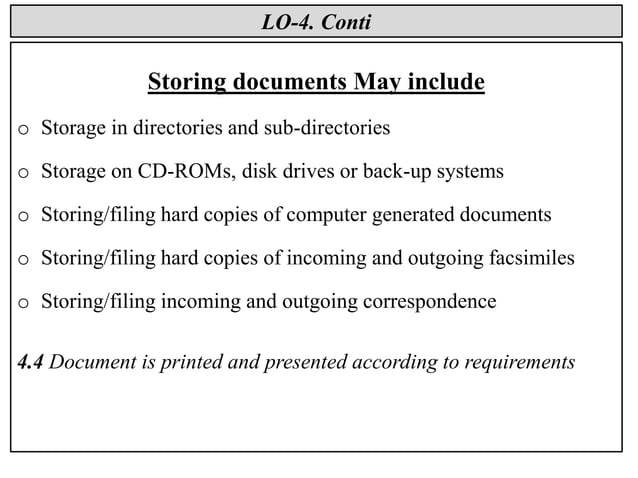 LO-4. Conti

Storing documents May include

o Storage in directories and sub-directories

o Storage on CD-ROMs, disk drives or back-up systems

o Storing/filing hard copies of computer generated documents

o Storing/filing hard copies of incoming and outgoing facsimiles

o Storing/filing incoming and outgoing correspondence

4.4 Document is printed and presented according to requirements